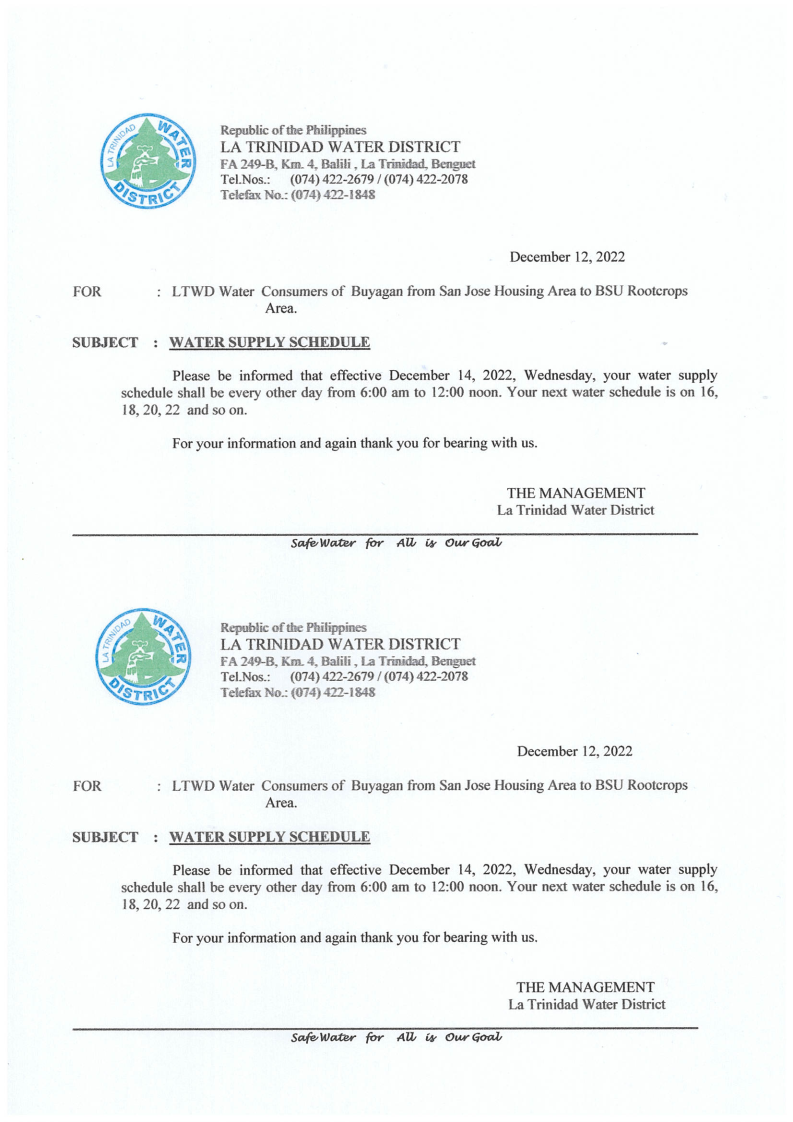 LA TRINIDAD WATER DISTRICT

Republic of the Philippines
LA TRINIDAD WATER DISTRICT
FA 249-B, Km. 4, Balili , La Trinidad, Benguet
Tel.Nos.: (074) 422-2679 / (074) 422-2078
Telefax No.: (074) 422-1848

December 12, 2022

FOR : LTWD Water Consumers of Buyagan from San Jose Housing Area to BSU Rootcrops Area.

SUBJECT : WATER SUPPLY SCHEDULE

Please be informed that effective December 14, 2022, Wednesday, your water supply schedule shall be every other day from 6:00 am to 12:00 noon. Your next water schedule is on 16, 18, 20, 22 and so on.

For your information and again thank you for bearing with us.

THE MANAGEMENT
La Trinidad Water District

Safe Water for All is Our Goal

LA TRINIDAD WATER DISTRICT

Republic of the Philippines
LA TRINIDAD WATER DISTRICT
FA 249-B, Km. 4, Balili , La Trinidad, Benguet
Tel.Nos.: (074) 422-2679 / (074) 422-2078
Telefax No.: (074) 422-1848

December 12, 2022

FOR : LTWD Water Consumers of Buyagan from San Jose Housing Area to BSU Rootcrops Area.

SUBJECT : WATER SUPPLY SCHEDULE

Please be informed that effective December 14, 2022, Wednesday, your water supply schedule shall be every other day from 6:00 am to 12:00 noon. Your next water schedule is on 16, 18, 20, 22 and so on.

For your information and again thank you for bearing with us.

THE MANAGEMENT
La Trinidad Water District

Safe Water for All is Our Goal